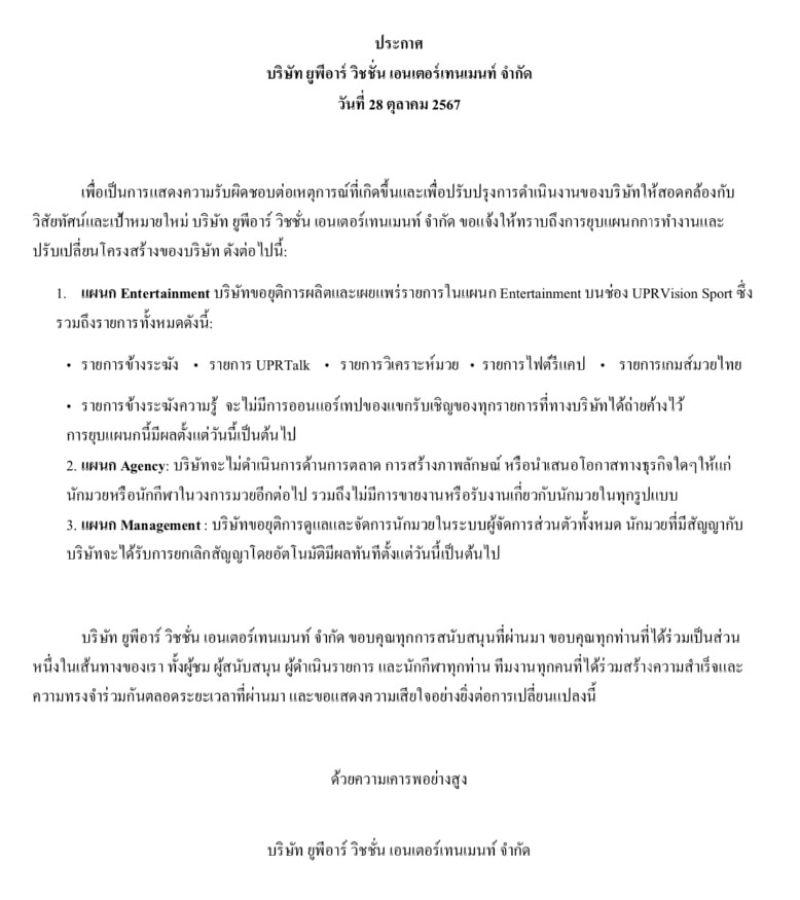 ประกาศ
บริษัท ยูพีอาร์ วิชชั่น เอนเตอร์เทนเมนท์ จำกัด
วันที่ 28 ตุลาคม 2567

เพื่อเป็นการแสดงความรับผิดชอบต่อเหตุการณ์ที่เกิดขึ้นและเพื่อปรับปรุงการดำเนินงานของบริษัทให้สอดคล้องกับวิสัยทัศน์และเป้าหมายใหม่ บริษัท ยูพีอาร์ วิชชั่น เอนเตอร์เทนเมนท์ จำกัด ขอแจ้งให้ทราบถึงการยุบแผนกการทำงานและปรับเปลี่ยนโครงสร้างของบริษัท ดังต่อไปนี้:

1. แผนก Entertainment บริษัทขอยุติการผลิตและเผยแพร่รายการในแผนก Entertainment บนช่อง UPRVision Sport ซึ่งรวมถึงรายการทั้งหมดดังนี้:

• รายการข้างระฆัง • รายการ UPRTalk • รายการวิเคราะห์มวย • รายการไฟต์รีแคป • รายการเกมส์มวยไทย

• รายการข้างระฆังความรู้ จะไม่มีการออนแอร์เทปของแขกรับเชิญของทุกรายการที่ทางบริษัทได้ถ่ายค้างไว้ การยุบแผนกนี้มีผลตั้งแต่วันนี้เป็นต้นไป

2. แผนก Agency: บริษัทจะไม่ดำเนินการด้านการตลาด การสร้างภาพลักษณ์ หรือนำเสนอโอกาสทางธุรกิจใดๆให้แก่นักมวยหรือนักกีฬาในวงการมวยอีกต่อไป รวมถึงไม่มีการขายงานหรือรับงานเกี่ยวกับนักมวยในทุกรูปแบบ

3. แผนก Management : บริษัทขอยุติการดูแลและจัดการนักมวยในระบบผู้จัดการส่วนตัวทั้งหมด นักมวยที่มีสัญญากับบริษัทจะได้รับการยกเลิกสัญญาโดยอัตโนมัติมีผลทันทีตั้งแต่วันนี้เป็นต้นไป

บริษัท ยูพีอาร์ วิชชั่น เอนเตอร์เทนเมนท์ จำกัด ขอบคุณทุกการสนับสนุนที่ผ่านมา ขอบคุณทุกท่านที่ได้ร่วมเป็นส่วนหนึ่งในเส้นทางของเรา ทั้งผู้ชม ผู้สนับสนุน ผู้ดำเนินรายการ และนักกีฬาทุกท่าน ทีมงานทุกคนที่ได้ร่วมสร้างความสำเร็จและความทรงจำร่วมกันตลอดระยะเวลาที่ผ่านมา และขอแสดงความเสียใจอย่างยิ่งต่อการเปลี่ยนแปลงนี้

ด้วยความเคารพอย่างสูง

บริษัท ยูพีอาร์ วิชชั่น เอนเตอร์เทนเมนท์ จำกัด